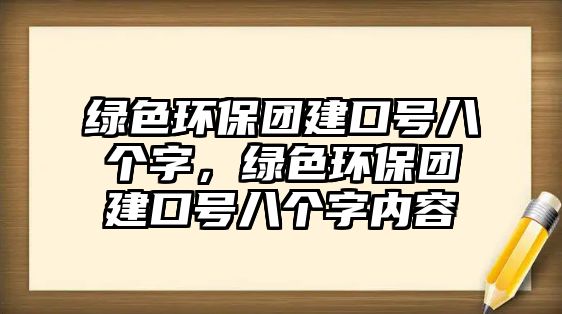 绿色环保团建口号八个字，绿色环保团建口号八个字内容